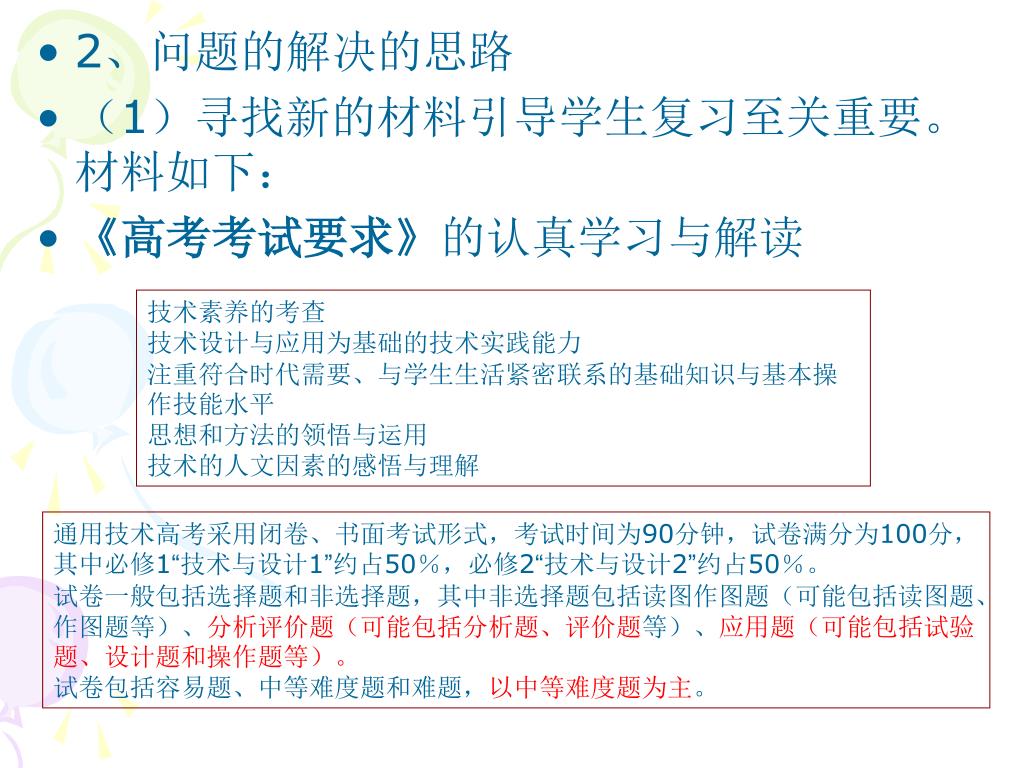 • 2、问题的解决的思路
• （1）寻找新的材料引导学生复习至关重要。材料如下：
• 《高考考试要求》的认真学习与解读

技术素养的考查
技术设计与应用为基础的技术实践能力
注重符合时代需要、与学生生活紧密联系的基础知识与基本操作技能水平
思想和方法的领悟与运用
技术的人文因素的感悟与理解

通用技术高考采用闭卷、书面考试形式，考试时间为90分钟，试卷满分为100分，其中必修1“技术与设计1”约占50％，必修2“技术与设计2”约占50％。
试卷一般包括选择题和非选择题，其中非选择题包括读图作图题（可能包括读图题、作图题等）、分析评价题（可能包括分析题、评价题等）、应用题（可能包括试验题、设计题和操作题等）。
试卷包括容易题、中等难度题和难题，以中等难度题为主。